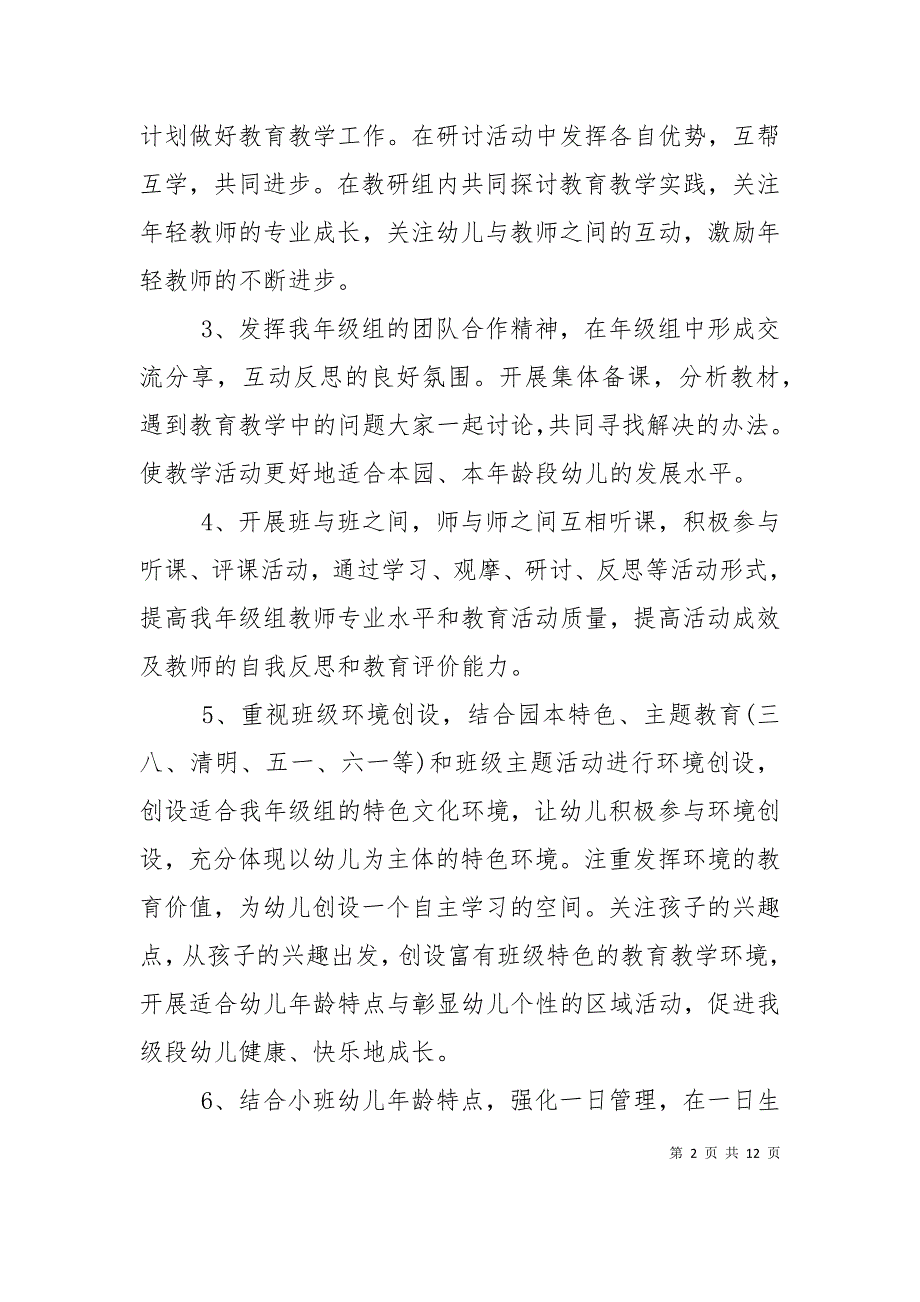 计划做好教育教学工作。在研讨活动中发挥各自优势，互帮互学，共同进步。在教研组内共同探讨教育教学实践，关注年轻教师的专业成长，关注幼儿与教师之间的互动，激励年轻教师的不断进步。

3、发挥我年级组的团队合作精神，在年级组中形成交流分享，互动反思的良好氛围。开展集体备课，分析教材，遇到教育教学中的问题大家一起讨论,共同寻找解决的办法。使教学活动更好地适合本园、本年龄段幼儿的发展水平。

4、开展班与班之间，师与师之间互相听课，积极参与听课、评课活动，通过学习、观摩、研讨、反思等活动形式，提高我年级组教师专业水平和教育活动质量，提高活动成效及教师的自我反思和教育评价能力。

5、重视班级环境创设，结合园本特色、主题教育(三八、清明、五一、六一等)和班级主题活动进行环境创设，创设适合我年级组的特色文化环境，让幼儿积极参与环境创设，充分体现以幼儿为主体的特色环境。注重发挥环境的教育价值，为幼儿创设一个自主学习的空间。关注孩子的兴趣点，从孩子的兴趣出发，创设富有班级特色的教育教学环境，开展适合幼儿年龄特点与彰显幼儿个性的区域活动，促进我级段幼儿健康、快乐地成长。

6、结合小班幼儿年龄特点，强化一日管理，在一日生

第 2 页 共 12 页